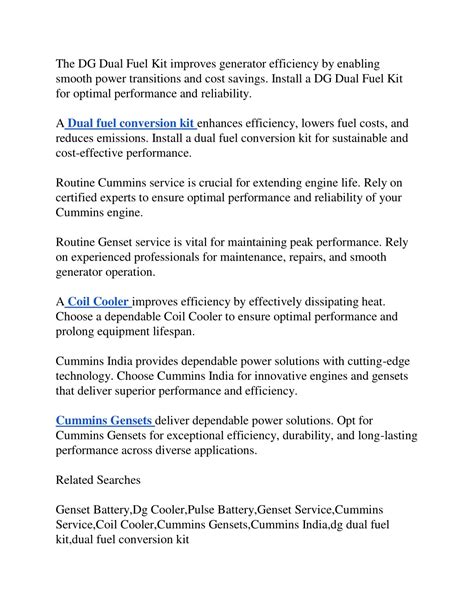 The DG Dual Fuel Kit improves generator efficiency by enabling smooth power transitions and cost savings. Install a DG Dual Fuel Kit for optimal performance and reliability.

A Dual fuel conversion kit enhances efficiency, lowers fuel costs, and reduces emissions. Install a dual fuel conversion kit for sustainable and cost-effective performance.

Routine Cummins service is crucial for extending engine life. Rely on certified experts to ensure optimal performance and reliability of your Cummins engine.

Routine Genset service is vital for maintaining peak performance. Rely on experienced professionals for maintenance, repairs, and smooth generator operation.

A Coil Cooler improves efficiency by effectively dissipating heat. Choose a dependable Coil Cooler to ensure optimal performance and prolong equipment lifespan.

Cummins India provides dependable power solutions with cutting-edge technology. Choose Cummins India for innovative engines and gensets that deliver superior performance and efficiency.

Cummins Gensets deliver dependable power solutions. Opt for Cummins Gensets for exceptional efficiency, durability, and long-lasting performance across diverse applications.

Related Searches

Genset Battery,Dg Cooler,Pulse Battery,Genset Service,Cummins Service,Coil Cooler,Cummins Gensets,Cummins India,dg dual fuel kit,dual fuel conversion kit